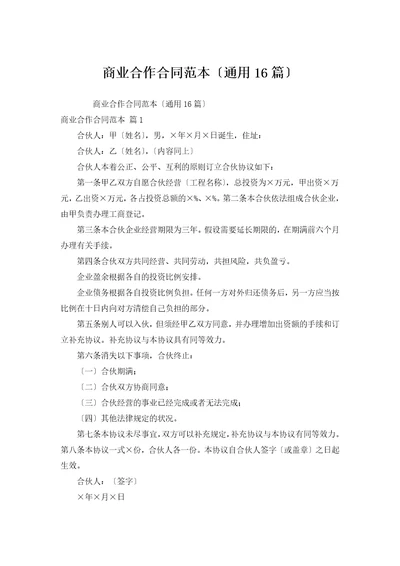 商业合作合同范本〔通用16篇〕

商业合作合同范本〔通用16篇〕

商业合作合同范本 篇1

合伙人：甲〔姓名〕，男，×年×月×日诞生，住址：

合伙人：乙〔姓名〕，〔内容同上〕

合伙人本着公正、公平、互利的原则订立合伙协议如下：

第一条甲乙双方自愿合伙经营〔工程名称〕，总投资为×万元，甲出资×万元，乙出资×万元，各占投资总额的×%、×%。第二条本合伙依法组成合伙企业，由甲负责办理工商登记。

第三条本合伙企业经营期限为三年。假设需要延长期限的，在期满前六个月办理有关手续。

第四条合伙双方共同经营、共同劳动，共担风险，共负盈亏。

企业盈余根据各自的投资比例安排。

企业债务根据各自投资比例负担。任何一方对外归还债务后，另一方应当按比例在十日内向对方清偿自己负担的部分。

第五条别人可以入伙，但须经甲乙双方同意，并办理增加出资额的手续和订立补充协议。补充协议与本协议具有同等效力。

第六条消失以下事项，合伙终止：

〔一〕合伙期满；

〔二〕合伙双方协商同意；

〔三〕合伙经营的事业已经完成或者无法完成；

〔四〕其他法律规定的状况。

第七条本协议未尽事宜，双方可以补充规定，补充协议与本协议有同等效力。第八条本协议一式×份，合伙人各一份。本协议自合伙人签字〔或盖章〕之日起生效。

合伙人：〔签字〕

×年×月×日